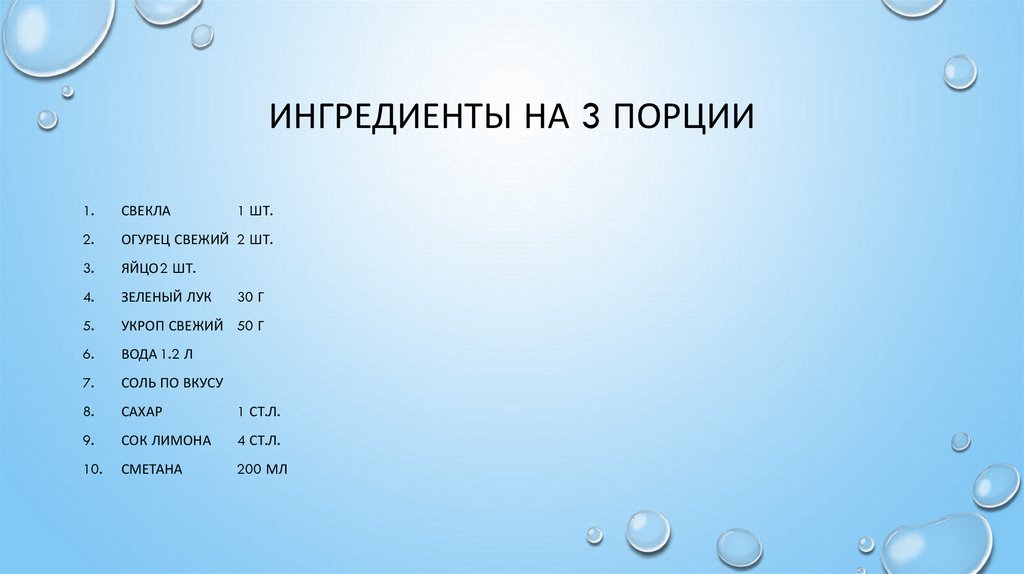 ИНГРЕДИЕНТЫ НА 3 ПОРЦИИ

1. СВЕКЛА 1 ШТ.
2. ОГУРЕЦ СВЕЖИЙ 2 ШТ.
3. ЯЙЦО2 ШТ.
4. ЗЕЛЕНЫЙ ЛУК 30 Г
5. УКРОП СВЕЖИЙ 50 Г
6. ВОДА 1.2 Л
7. СОЛЬ ПО ВКУСУ
8. САХАР 1 СТ.Л.
9. СОК ЛИМОНА 4 СТ.Л.
10. СМЕТАНА 200 МЛ